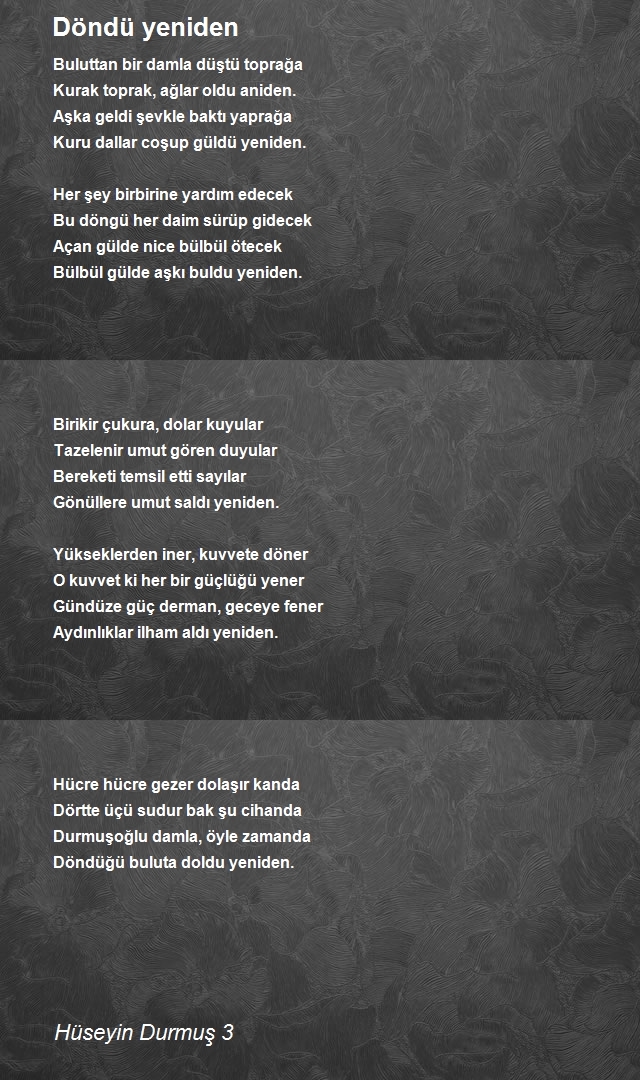 Döndü yeniden

Buluttan bir damla düştü toprağa
Kurak toprak, ağlar oldu aniden.
Aşka geldi şevkle baktı yaprağa
Kuru dallar coşup güldü yeniden.

Her şey birbirine yardım edecek
Bu döngü her daim sürüp gidecek
Açan gülde nice bülbül ötecek
Bülbül gülde aşkı buldu yeniden.

Birikir çukura, dolar kuyular
Tazelenir umut gören duyular
Bereketi temsil etti sayılar
Gönüllere umut saldı yeniden.

Yükseklerden iner, kuvvete döner
O kuvvet ki her bir güçlüğü yener
Gündüze güç derman, geceye fener
Aydınlıklar ilham aldı yeniden.

Hücre hücre gezer dolaşır kanda
Dörtte üçü sudur bak şu cihanda
Durmuşoğlu damla, öyle zamanda
Döndüğü buluta doldu yeniden.

Hüseyin Durmuş 3